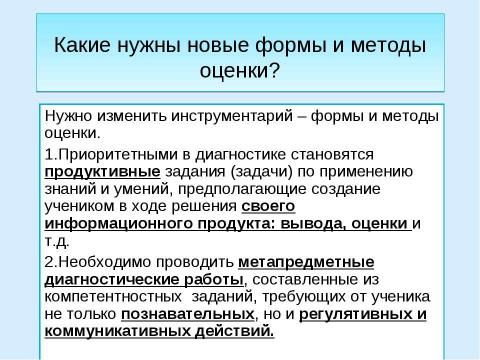 Какие нужны новые формы и методы оценки?

Нужно изменить инструментарий – формы и методы оценки.

1.Приоритетными в диагностике становятся продуктивные задания (задачи) по применению знаний и умений, предполагающие создание учеником в ходе решения своего информационного продукта: вывода, оценки и т.д.

2.Необходимо проводить метапредметные диагностические работы, составленные из компетентностных заданий, требующих от ученика не только познавательных, но и регулятивных и коммуникативных действий.